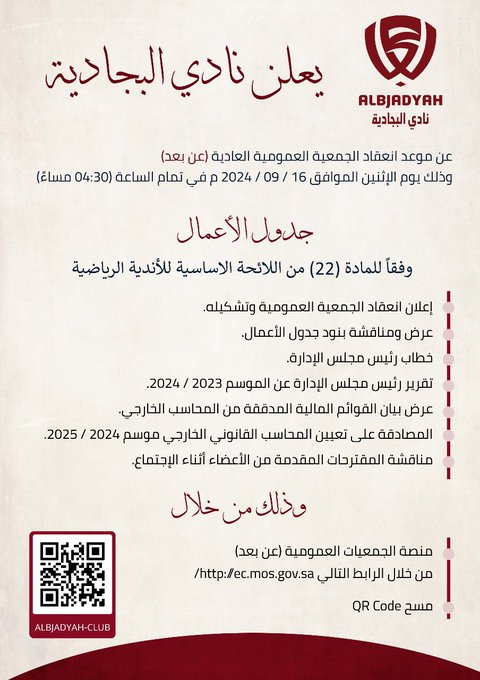 ALBJADYAH
نادي البجادية

يعلن نادي البجادية

عن موعد انعقاد الجمعية العمومية العادية (عن بعد)
وذلك يوم الإثنين الموافق 16 / 09 / 2024 م في تمام الساعة (04:30 مساءً)

جدول الأعمال

وفقاً للمادة (22) من اللائحة الاساسية للأندية الرياضية

إعلان انعقاد الجمعية العمومية وتشكيله.
عرض ومناقشة بنود جدول الأعمال.
خطاب رئيس مجلس الإدارة.
تقرير رئيس مجلس الإدارة عن الموسم 2023 / 2024.
عرض بيان القوائم المالية المدققة من المحاسب الخارجي.
المصادقة على تعيين المحاسب القانوني الخارجي موسم 2024 / 2025.
مناقشة المقترحات المقدمة من الأعضاء أثناء الإجتماع.

وذلك من خلال

منصة الجمعيات العمومية (عن بعد)
من خلال الرابط التالي http://ec.mos.gov.sa/
مسح QR Code

ALBJADYAH-CLUB